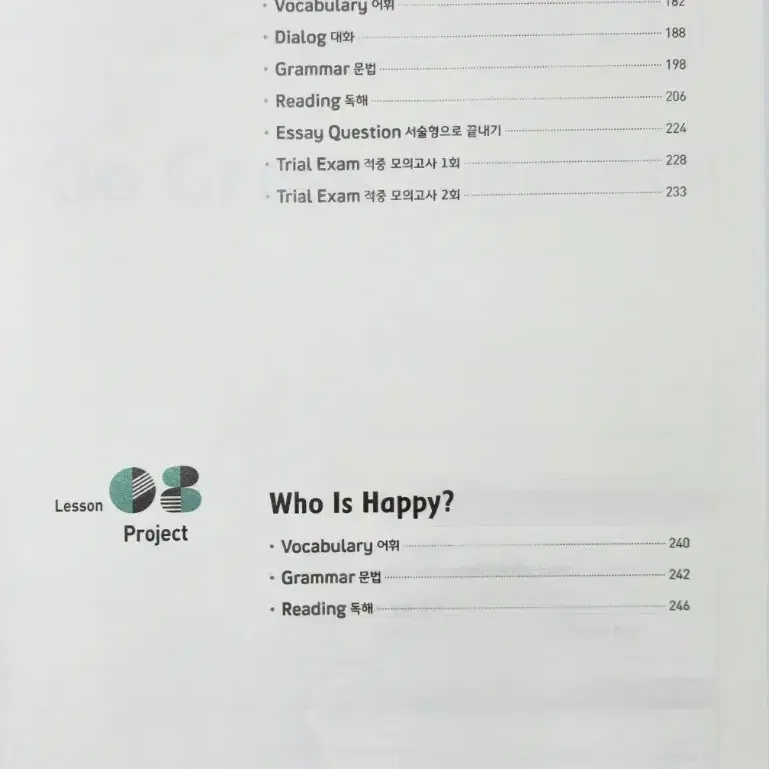 · Vocabulary 어휘 182
· Dialog 대화 188
· Grammar 문법 198
· Reading 독해 206
· Essay Question 서술형으로 끝내기 224
· Trial Exam 적중 모의고사 1회 228
· Trial Exam 적중 모의고사 2회 233

Lesson 08 Project

Who Is Happy?

· Vocabulary 어휘 240
· Grammar 문법 242
· Reading 독해 246